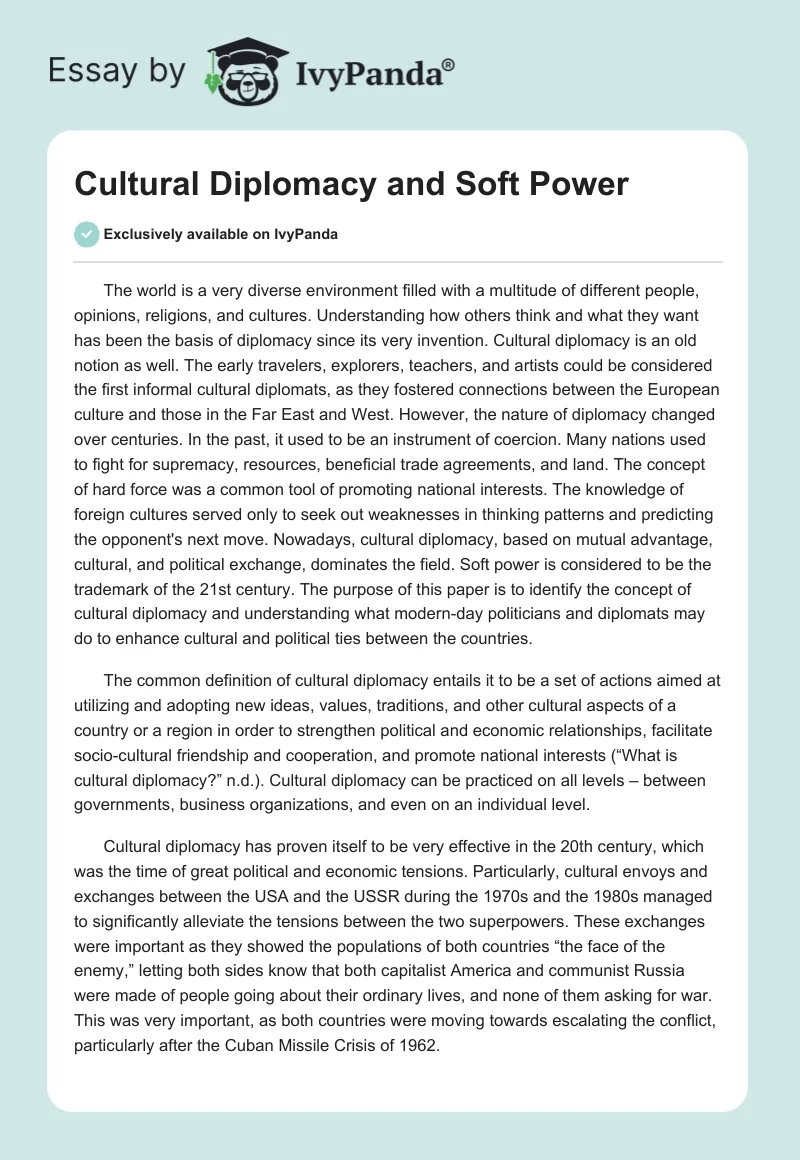 Essay by IvyPanda®

Cultural Diplomacy and Soft Power

Exclusively available on IvyPanda

The world is a very diverse environment filled with a multitude of different people, opinions, religions, and cultures. Understanding how others think and what they want has been the basis of diplomacy since its very invention. Cultural diplomacy is an old notion as well. The early travelers, explorers, teachers, and artists could be considered the first informal cultural diplomats, as they fostered connections between the European culture and those in the Far East and West. However, the nature of diplomacy changed over centuries. In the past, it used to be an instrument of coercion. Many nations used to fight for supremacy, resources, beneficial trade agreements, and land. The concept of hard force was a common tool of promoting national interests. The knowledge of foreign cultures served only to seek out weaknesses in thinking patterns and predicting the opponent's next move. Nowadays, cultural diplomacy, based on mutual advantage, cultural, and political exchange, dominates the field. Soft power is considered to be the trademark of the 21st century. The purpose of this paper is to identify the concept of cultural diplomacy and understanding what modern-day politicians and diplomats may do to enhance cultural and political ties between the countries.

The common definition of cultural diplomacy entails it to be a set of actions aimed at utilizing and adopting new ideas, values, traditions, and other cultural aspects of a country or a region in order to strengthen political and economic relationships, facilitate socio-cultural friendship and cooperation, and promote national interests (“What is cultural diplomacy?” n.d.). Cultural diplomacy can be practiced on all levels – between governments, business organizations, and even on an individual level.

Cultural diplomacy has proven itself to be very effective in the 20th century, which was the time of great political and economic tensions. Particularly, cultural envoys and exchanges between the USA and the USSR during the 1970s and the 1980s managed to significantly alleviate the tensions between the two superpowers. These exchanges were important as they showed the populations of both countries “the face of the enemy,” letting both sides know that both capitalist America and communist Russia were made of people going about their ordinary lives, and none of them asking for war. This was very important, as both countries were moving towards escalating the conflict, particularly after the Cuban Missile Crisis of 1962.